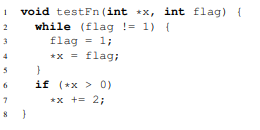 1 void testFn(int *x, int flag) {
2   while (flag != 1) {
3     flag = 1;
4     *x = flag;
5   }
6   if (*x > 0)
7     *x += 2;
8 }